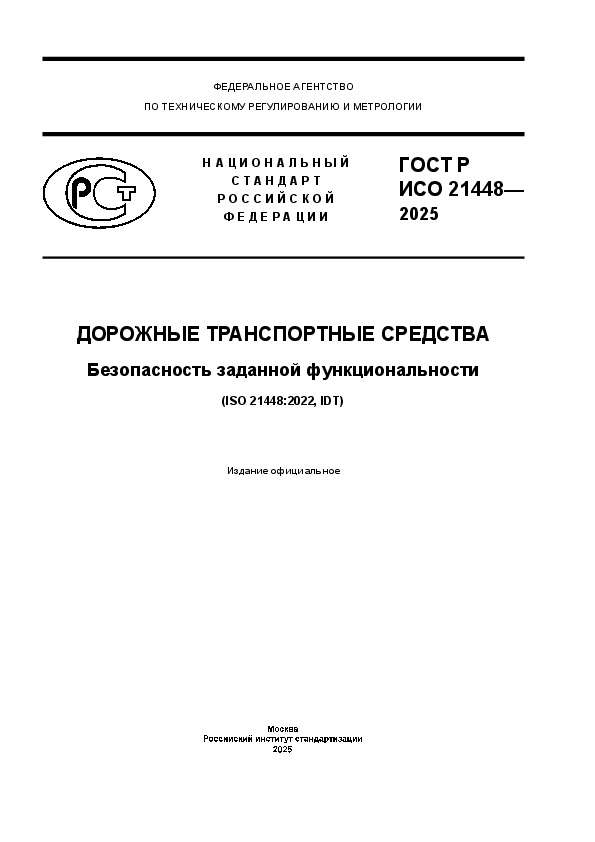 ФЕДЕРАЛЬНОЕ АГЕНТСТВО
ПО ТЕХНИЧЕСКОМУ РЕГУЛИРОВАНИЮ И МЕТРОЛОГИИ

РСТ

НАЦИОНАЛЬНЫЙ СТАНДАРТ РОССИЙСКОЙ ФЕДЕРАЦИИ

ГОСТ Р ИСО 21448— 2025

ДОРОЖНЫЕ ТРАНСПОРТНЫЕ СРЕДСТВА

Безопасность заданной функциональности

(ISO 21448:2022, IDT)

Издание официальное

Москва
Российский институт стандартизации
2025